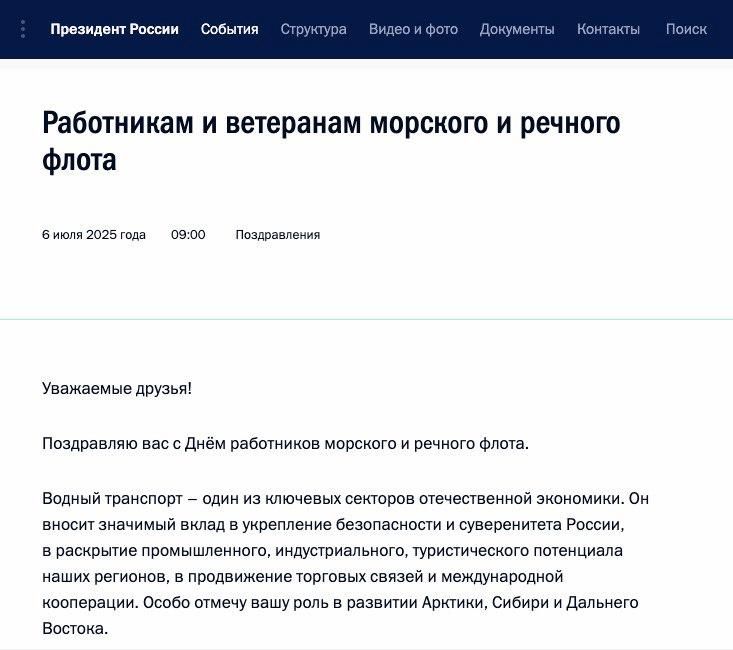 Президент России События Структура Видео и фото Документы Контакты Поиск

Работникам и ветеранам морского и речного флота

6 июля 2025 года 09:00 Поздравления

Уважаемые друзья!

Поздравляю вас с Днём работников морского и речного флота.

Водный транспорт – один из ключевых секторов отечественной экономики. Он вносит значимый вклад в укрепление безопасности и суверенитета России, в раскрытие промышленного, индустриального, туристического потенциала наших регионов, в продвижение торговых связей и международной кооперации. Особо отмечу вашу роль в развитии Арктики, Сибири и Дальнего Востока.